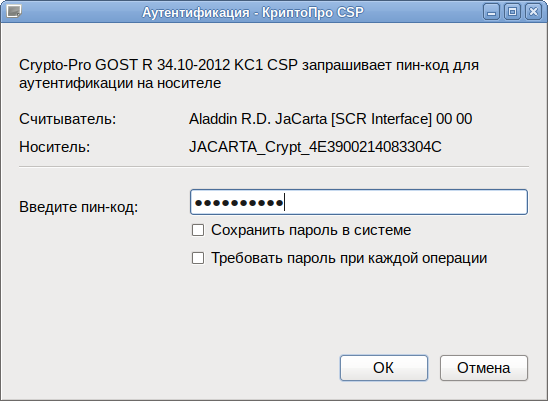 Аутентификация - КриптоПро CSP

Crypto-Pro GOST R 34.10-2012 KC1 CSP запрашивает пин-код для аутентификации на носителе

Считыватель: Aladdin R.D. JaCarta [SCR Interface] 00 00

Носитель: JACARTA_Crypt_4E3900214083304C

Введите пин-код: ••••••••••

Сохранить пароль в системе

Требовать пароль при каждой операции

OK

Отмена